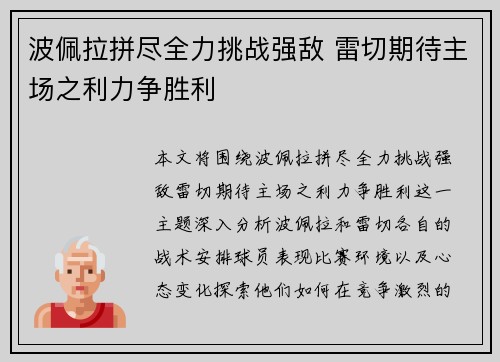 波佩拉拼尽全力挑战强敌 雷切期待主场之利力争胜利

本文将围绕波佩拉拼尽全力挑战强敌雷切期待主场之利力争胜利这一主题深入分析波佩拉和雷切各自的战术安排球员表现比赛环境以及心态变化探索他们如何在竞争激烈的